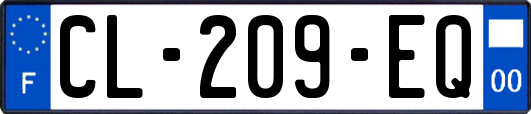 F
CL-209-EQ
00